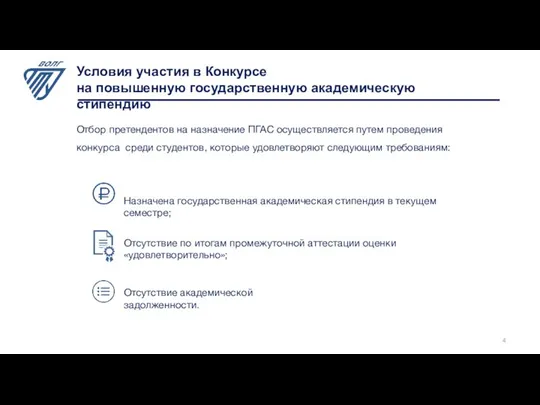 ВОЛГ

Условия участия в Конкурсе на повышенную государственную академическую стипендию

Отбор претендентов на назначение ПГАС осуществляется путем проведения конкурса среди студентов, которые удовлетворяют следующим требованиям:

Назначена государственная академическая стипендия в текущем семестре;

Отсутствие по итогам промежуточной аттестации оценки «удовлетворительно»;

Отсутствие академической задолженности.

4